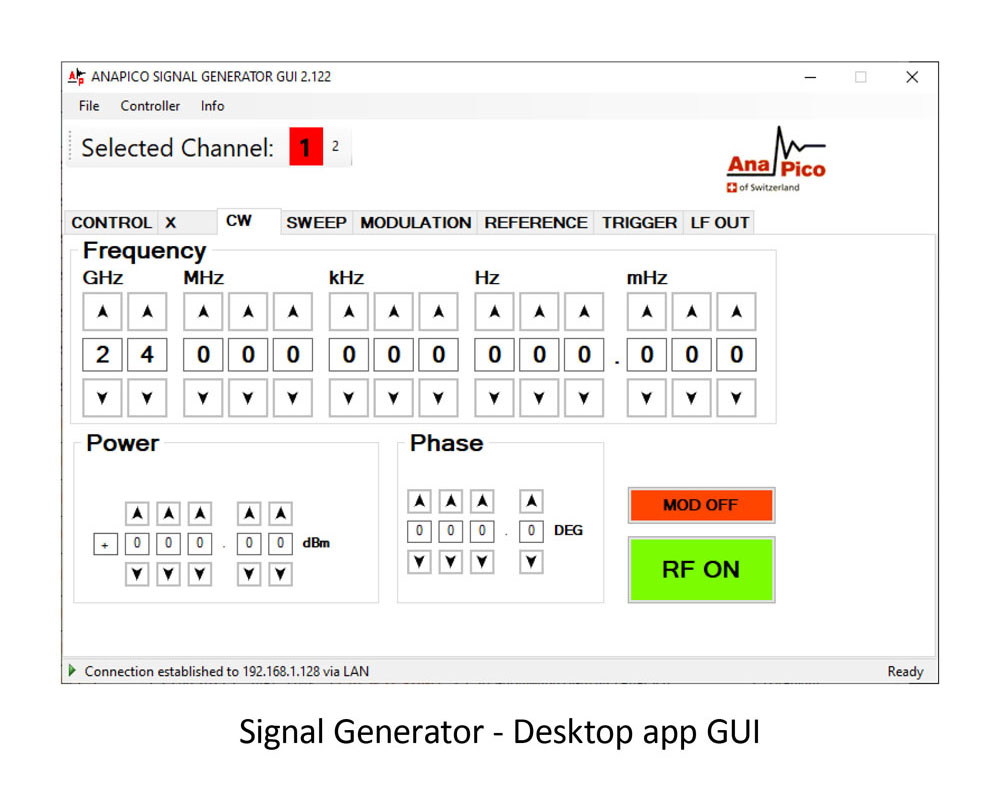 ANAPICO SIGNAL GENERATOR GUI 2.122

File Controller Info

Selected Channel: 1 2

AnaPico
of Switzerland

CONTROL X CW SWEEP MODULATION REFERENCE TRIGGER LF OUT

Frequency

GHz MHz kHz Hz mHz

2 4 0 0 0 0 0 0 0 0 0 . 0 0 0

Power

+ 0 0 0 . 0 0 dBm

Phase

0 0 0 . 0 DEG

MOD OFF

RF ON

Connection established to 192.168.1.128 via LAN

Ready

Signal Generator - Desktop app GUI